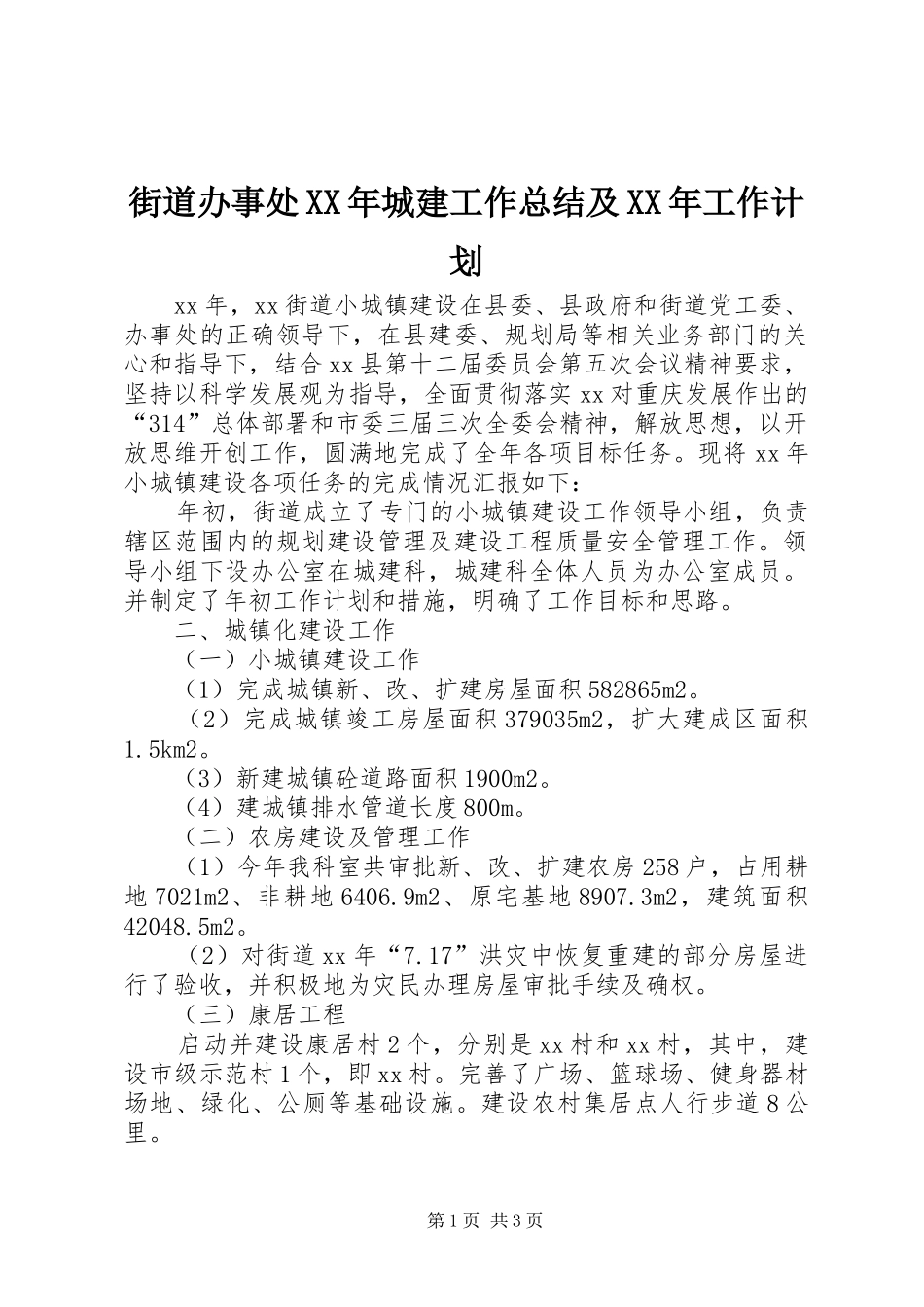 街道办事处XX年城建工作总结及XX年工作计划

xx年，xx街道小城镇建设在县委、县政府和街道党工委、办事处的正确领导下，在县建委、规划局等相关业务部门的关心和指导下，结合xx县第十二届委员会第五次会议精神要求，坚持以科学发展观为指导，全面贯彻落实xx对重庆发展作出的“314”总体部署和市委三届三次全委会精神，解放思想，以开放思维开创工作，圆满地完成了全年各项目标任务。现将xx年小城镇建设各项任务的完成情况汇报如下：

年初，街道成立了专门的小城镇建设工作领导小组，负责辖区范围内的规划建设管理及建设工程质量安全管理工作。领导小组下设办公室在城建科，城建科全体人员为办公室成员。并制定了年初工作计划和措施，明确了工作目标和思路。

二、城镇化建设工作

（一）小城镇建设工作

（1）完成城镇新、改、扩建房屋面积582865m2。

（2）完成城镇竣工房屋面积379035m2，扩大建成区面积1.5km2。

（3）新建城镇砼道路面积1900m2。

（4）建城镇排水管道长度800m。

（二）农房建设及管理工作

（1）今年我科室共审批新、改、扩建农房258户，占用耕地7021m2、非耕地6406.9m2、原宅基地8907.3m2，建筑面积42048.5m2。

（2）对街道xx年“7.17”洪灾中恢复重建的部分房屋进行了验收，并积极地为灾民办理房屋审批手续及确权。

（三）康居工程

启动并建设康居村2个，分别是xx村和xx村，其中，建设市级示范村1个，即xx村。完善了广场、篮球场、健身器材场地、绿化、公厕等基础设施。建设农村集居点人行步道8公里。

第1页 共3页